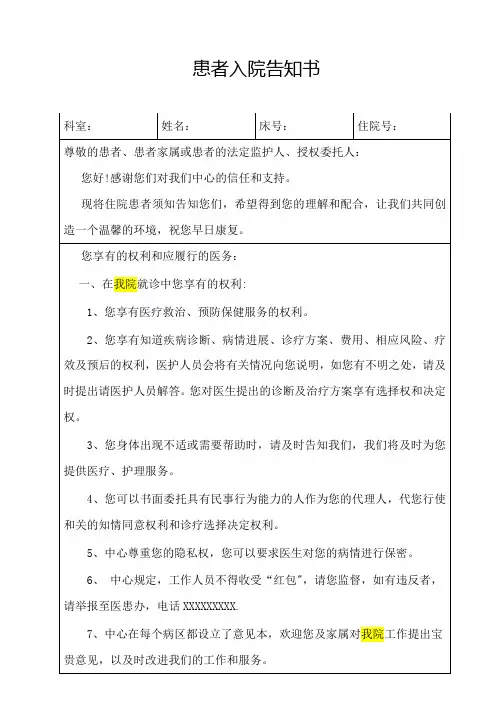 患者入院告知书

| 科室： | 姓名： | 床号： | 住院号： |
|---|---|---|---|

尊敬的患者、患者家属或患者的法定监护人、授权委托人：

您好！感谢您们对我们中心的信任和支持。

现将住院患者须知告知您们，希望得到您的理解和配合，让我们共同创造一个温馨的环境，祝您早日康复。

您享有的权利和应履行的医务：

一、在我院就诊中您享有的权利：

1、您享有医疗救治、预防保健服务的权利。

2、您享有知道疾病诊断、病情进展、诊疗方案、费用、相应风险、疗效及预后的权利，医护人员会将有关情况向您说明，如您有不明之处，请及时提出请医护人员解答。您对医生提出的诊断及治疗方案享有选择权和决定权。

3、您身体出现不适或需要帮助时，请及时告知我们，我们将及时为您提供医疗、护理服务。

4、您可以书面委托具有民事行为能力的人作为您的代理人，代您行使和关的知情同意权利和诊疗选择决定权利。

5、中心尊重您的隐私权，您可以要求医生对您的病情进行保密。

6、 中心规定，工作人员不得收受“红包”，请您监督，如有违反者，请举报至医患办，电话 XXXXXXXXX.

7、中心在每个病区都设立了意见本，欢迎您及家属对我院工作提出宝贵意见，以及时改进我们的工作和服务。